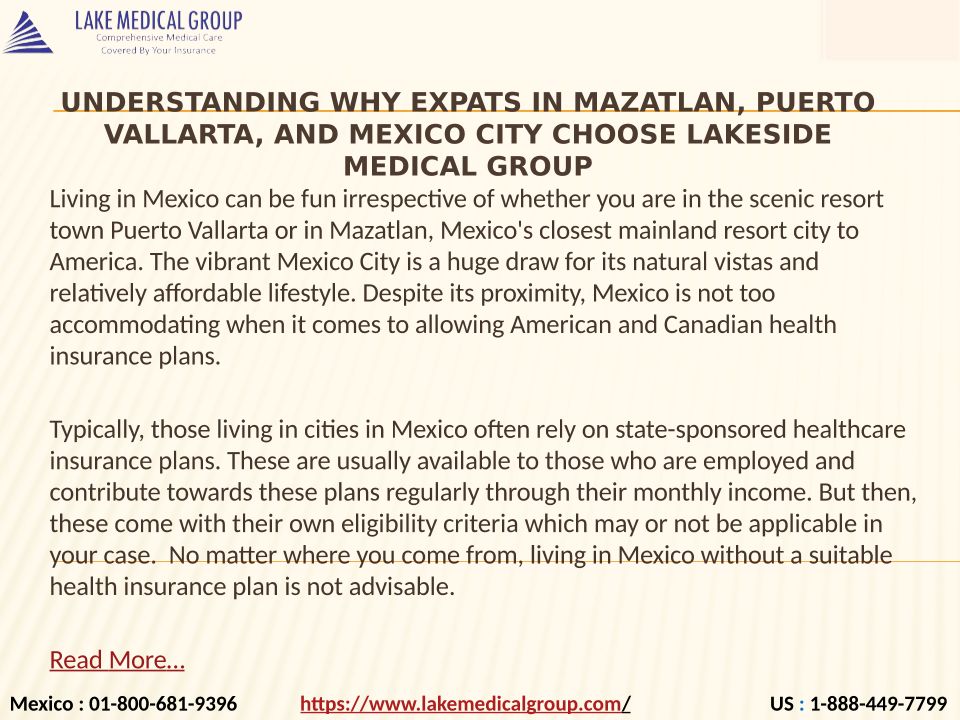 LAKE MEDICAL GROUP
Comprehensive Medical Care
Covered By Your Insurance

UNDERSTANDING WHY EXPATS IN MAZATLAN, PUERTO VALLARTA, AND MEXICO CITY CHOOSE LAKESIDE MEDICAL GROUP

Living in Mexico can be fun irrespective of whether you are in the scenic resort town Puerto Vallarta or in Mazatlan, Mexico's closest mainland resort city to America. The vibrant Mexico City is a huge draw for its natural vistas and relatively affordable lifestyle. Despite its proximity, Mexico is not too accommodating when it comes to allowing American and Canadian health insurance plans.

Typically, those living in cities in Mexico often rely on state-sponsored healthcare insurance plans. These are usually available to those who are employed and contribute towards these plans regularly through their monthly income. But then, these come with their own eligibility criteria which may or not be applicable in your case. No matter where you come from, living in Mexico without a suitable health insurance plan is not advisable.

Read More…

Mexico : 01-800-681-9396 https://www.lakemedicalgroup.com/ US : 1-888-449-7799